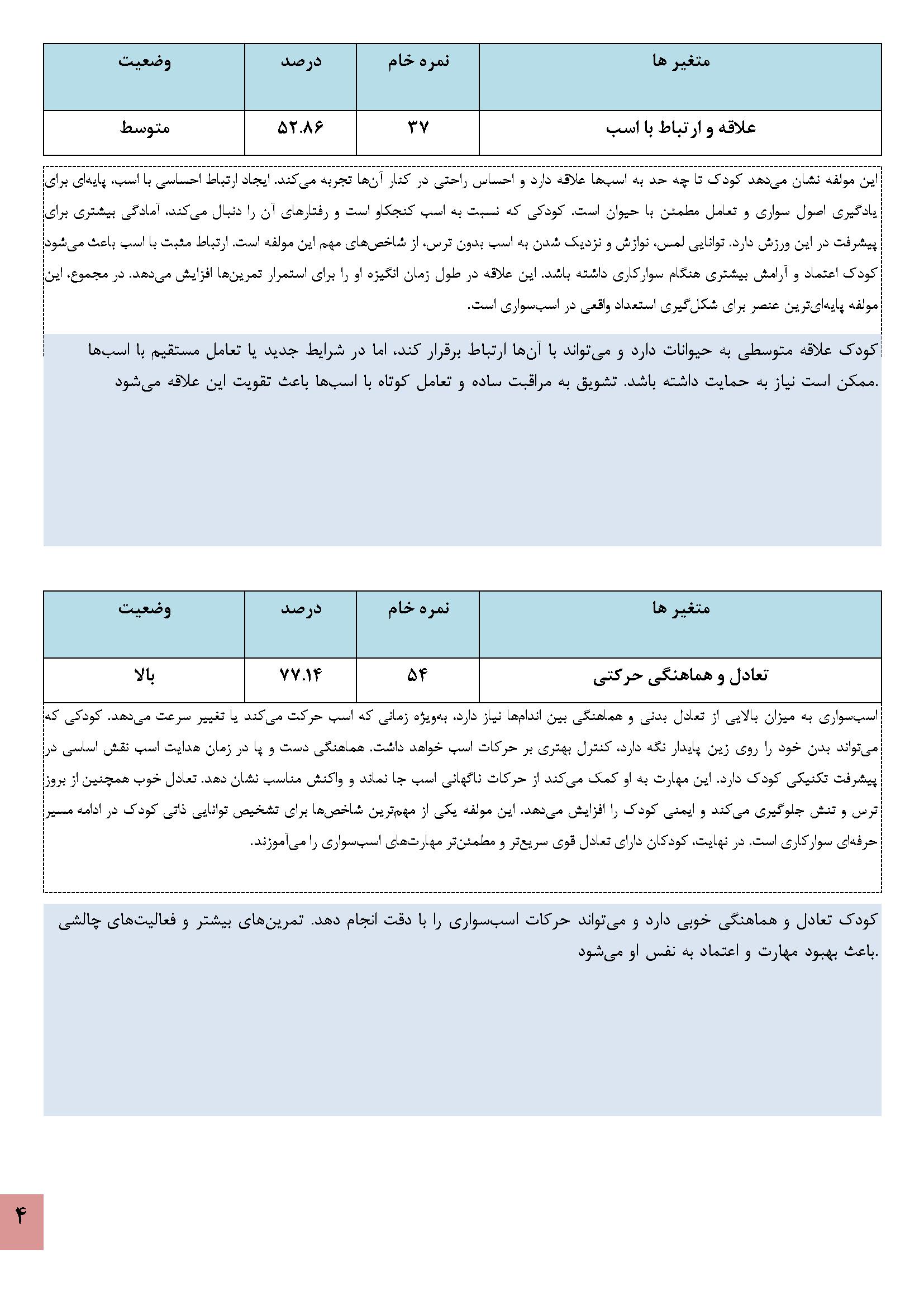 | متغیر ها | نمره خام | درصد | وضعیت |
|---|---|---|---|
| علاقه و ارتباط با اسب | ۳۷ | ۵۲.۸۶ | متوسط |

این مولفه نشان می‌دهد کودک تا چه حد به اسب‌ها علاقه دارد و احساس راحتی در کنار آن‌ها تجربه می‌کند. ایجاد ارتباط احساسی با اسب، پایه‌ای برای یادگیری اصول سواری و تعامل مطمئن با حیوان است. کودکی که نسبت به اسب کنجکاو است و رفتارهای آن را دنبال می‌کند، آمادگی بیشتری برای پیشرفت در این ورزش دارد. توانایی لمس، نوازش و نزدیک شدن به اسب بدون ترس، از شاخص‌های مهم این مولفه است. ارتباط مثبت با اسب باعث می‌شود کودک اعتماد و آرامش بیشتری هنگام سوارکاری داشته باشد. این علاقه در طول زمان انگیزه او را برای استمرار تمرین‌ها افزایش می‌دهد. در مجموع، این مولفه پایه‌ای‌ترین عنصر برای شکل‌گیری استعداد واقعی در اسب‌سواری است.

کودک علاقه متوسطی به حیوانات دارد و می‌تواند با آن‌ها ارتباط برقرار کند، اما در شرایط جدید یا تعامل مستقیم با اسب‌ها ممکن است نیاز به حمایت داشته باشد. تشویق به مراقبت ساده و تعامل کوتاه با اسب‌ها باعث تقویت این علاقه می‌شود.

| متغیر ها | نمره خام | درصد | وضعیت |
|---|---|---|---|
| تعادل و هماهنگی حرکتی | ۵۴ | ۷۷.۱۴ | بالا |

اسب‌سواری به میزان بالایی از تعادل بدنی و هماهنگی بین اندام‌ها نیاز دارد، به‌ویژه زمانی که اسب حرکت می‌کند یا تغییر سرعت می‌دهد. کودکی که می‌تواند بدن خود را روی زین پایدار نگه دارد، کنترل بهتری بر حرکات اسب خواهد داشت. هماهنگی دست و پا در زمان هدایت اسب نقش اساسی در پیشرفت تکنیکی کودک دارد. این مهارت به او کمک می‌کند از حرکات ناگهانی اسب جا نماند و واکنش مناسب نشان دهد. تعادل خوب همچنین از بروز ترس و تنش جلوگیری می‌کند و ایمنی کودک را افزایش می‌دهد. این مولفه یکی از مهم‌ترین شاخص‌ها برای تشخیص توانایی ذاتی کودک در ادامه مسیر حرفه‌ای سوارکاری است. در نهایت، کودکان دارای تعادل قوی سریع‌تر و مطمئن‌تر مهارت‌های اسب‌سواری را می‌آموزند.

کودک تعادل و هماهنگی خوبی دارد و می‌تواند حرکات اسب‌سواری را با دقت انجام دهد. تمرین‌های بیشتر و فعالیت‌های چالشی باعث بهبود مهارت و اعتماد به نفس او می‌شود.

۴